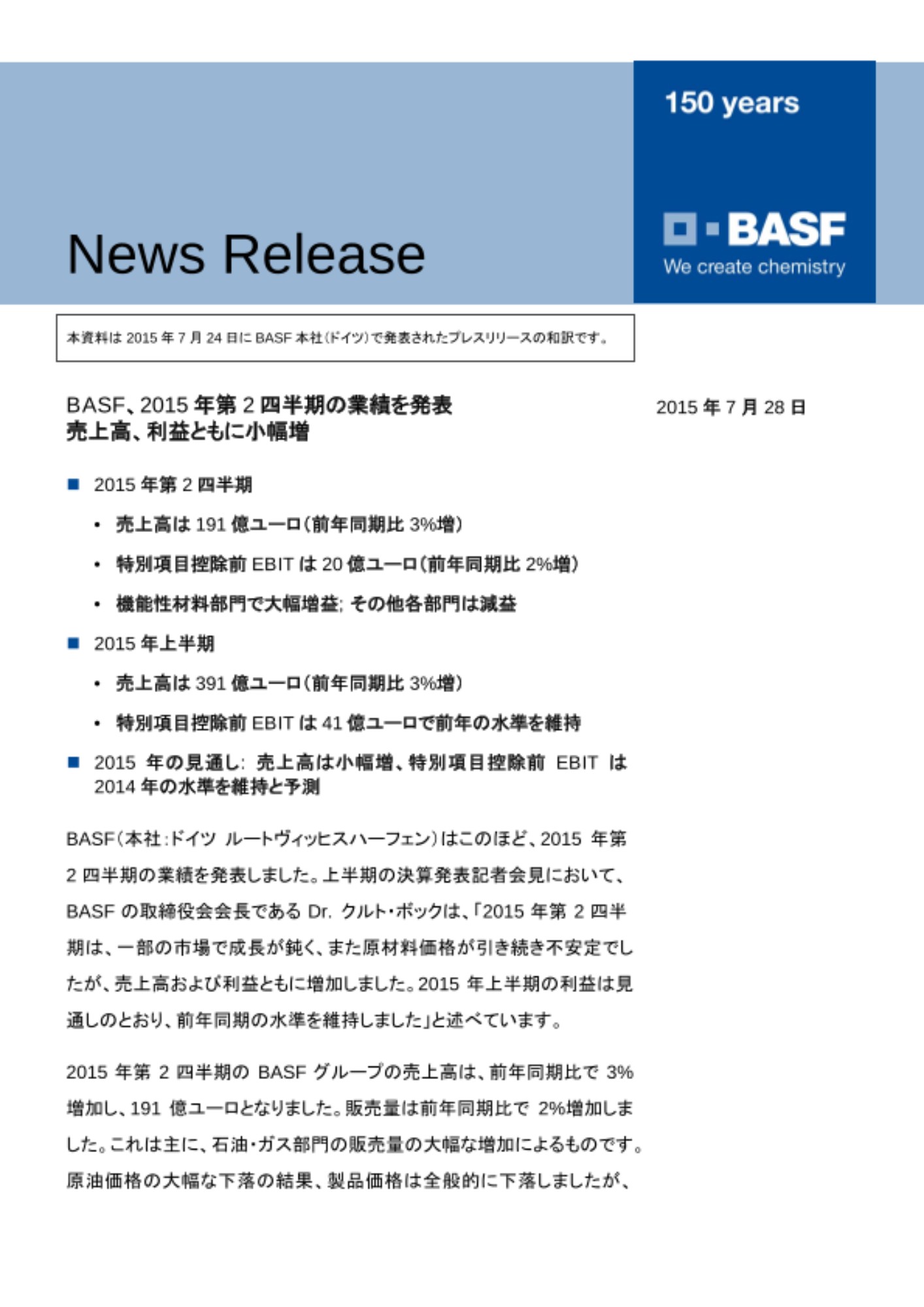 News Release

150 years

BASF
We create chemistry

本資料は 2015 年 7 月 24 日に BASF 本社(ドイツ)で発表されたプレスリリースの和訳です。

BASF、2015 年第 2 四半期の業績を発表
売上高、利益ともに小幅増

2015 年 7 月 28 日

■ 2015 年第 2 四半期

• 売上高は 191 億ユーロ(前年同期比 3%増)

• 特別項目控除前 EBIT は 20 億ユーロ(前年同期比 2%増)

• 機能性材料部門で大幅増益; その他各部門は減益

■ 2015 年上半期

• 売上高は 391 億ユーロ(前年同期比 3%増)

• 特別項目控除前 EBIT は 41 億ユーロで前年の水準を維持

■ 2015 年の見通し: 売上高は小幅増、特別項目控除前 EBIT は 2014 年の水準を維持と予測

BASF(本社:ドイツ ルートヴィッヒスハーフェン)はこのほど、2015 年第 2 四半期の業績を発表しました。上半期の決算発表記者会見において、BASF の取締役会会長である Dr. クルト・ボックは、「2015 年第 2 四半期は、一部の市場で成長が鈍く、また原材料価格が引き続き不安定でしたが、売上高および利益ともに増加しました。2015 年上半期の利益は見通しのとおり、前年同期の水準を維持しました」と述べています。

2015 年第 2 四半期の BASF グループの売上高は、前年同期比で 3%増加し、191 億ユーロとなりました。販売量は前年同期比で 2%増加しました。これは主に、石油・ガス部門の販売量の大幅な増加によるものです。原油価格の大幅な下落の結果、製品価格は全般的に下落しましたが、